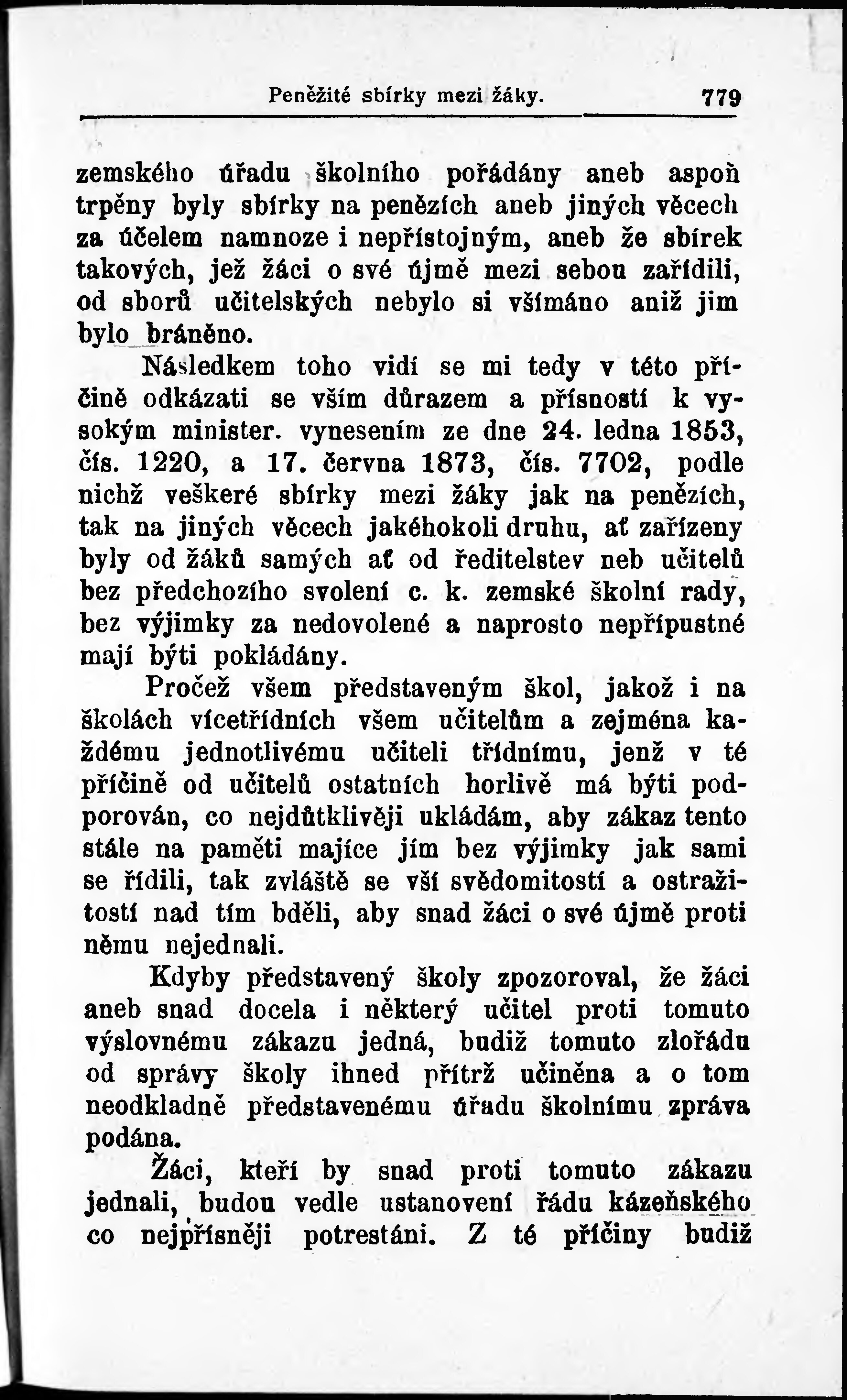 Peněžité sbírky mezi žáky. 779

zemského úřadu školního pořádány aneb aspoň trpěny byly sbírky na penězích aneb jiných věcech za účelem namnoze i nepřístojným, aneb že sbírek takových, jež žáci o své újmě mezi sebou zařídili, od sborů učitelských nebylo si všímáno aniž jim bylo bráněno.

Následkem toho vidí se mi tedy v této příčině odkázati se vším důrazem a přísností k vysokým minister. vynesením ze dne 24. ledna 1853, čís. 1220, a 17. června 1873, čís. 7702, podle nichž veškeré sbírky mezi žáky jak na penězích, tak na jiných věcech jakéhokoli druhu, ať zařízeny byly od žáků samých ať od ředitelstev neb učitelů bez předchozího svolení c. k. zemské školní rady, bez výjimky za nedovolené a naprosto nepřípustné mají býti pokládány.

Pročež všem představeným škol, jakož i na školách vícetřídních všem učitelům a zejména každému jednotlivému učiteli třídnímu, jenž v té příčině od učitelů ostatních horlivě má býti podporován, co nejdůtklivěji ukládám, aby zákaz tento stále na paměti majíce jím bez výjimky jak sami se řídili, tak zvláště se vší svědomitostí a ostražitostí nad tím bděli, aby snad žáci o své újmě proti němu nejednali.

Kdyby představený školy zpozoroval, že žáci aneb snad docela i některý učitel proti tomuto výslovnému zákazu jedná, budiž tomuto zlořádu od správy školy ihned přítrž učiněna a o tom neodkladně představenému úřadu školnímu zpráva podána.

Žáci, kteří by snad proti tomuto zákazu jednali, budou vedle ustanovení řádu kázeňského co nejpřísněji potrestáni. Z té příčiny budiž